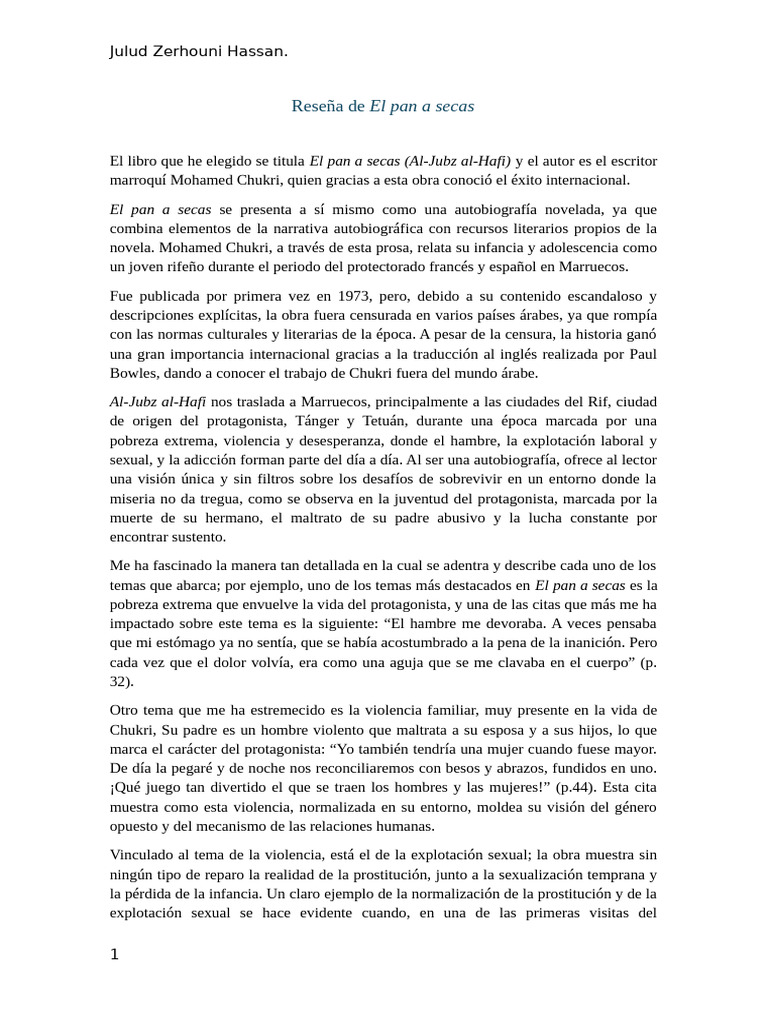 Julud Zerhouni Hassan.

Reseña de El pan a secas

El libro que he elegido se titula El pan a secas (Al-Jubz al-Hafi) y el autor es el escritor marroquí Mohamed Chukri, quien gracias a esta obra conoció el éxito internacional.

El pan a secas se presenta a sí mismo como una autobiografía novelada, ya que combina elementos de la narrativa autobiográfica con recursos literarios propios de la novela. Mohamed Chukri, a través de esta prosa, relata su infancia y adolescencia como un joven rifeño durante el periodo del protectorado francés y español en Marruecos.

Fue publicada por primera vez en 1973, pero, debido a su contenido escandaloso y descripciones explícitas, la obra fuera censurada en varios países árabes, ya que rompía con las normas culturales y literarias de la época. A pesar de la censura, la historia ganó una gran importancia internacional gracias a la traducción al inglés realizada por Paul Bowles, dando a conocer el trabajo de Chukri fuera del mundo árabe.

Al-Jubz al-Hafi nos traslada a Marruecos, principalmente a las ciudades del Rif, ciudad de origen del protagonista, Tánger y Tetuán, durante una época marcada por una pobreza extrema, violencia y desesperanza, donde el hambre, la explotación laboral y sexual, y la adicción forman parte del día a día. Al ser una autobiografía, ofrece al lector una visión única y sin filtros sobre los desafíos de sobrevivir en un entorno donde la miseria no da tregua, como se observa en la juventud del protagonista, marcada por la muerte de su hermano, el maltrato de su padre abusivo y la lucha constante por encontrar sustento.

Me ha fascinado la manera tan detallada en la cual se adentra y describe cada uno de los temas que abarca; por ejemplo, uno de los temas más destacados en El pan a secas es la pobreza extrema que envuelve la vida del protagonista, y una de las citas que más me ha impactado sobre este tema es la siguiente: “El hambre me devoraba. A veces pensaba que mi estómago ya no sentía, que se había acostumbrado a la pena de la inanición. Pero cada vez que el dolor volvía, era como una aguja que se me clavaba en el cuerpo” (p. 32).

Otro tema que me ha estremecido es la violencia familiar, muy presente en la vida de Chukri, Su padre es un hombre violento que maltrata a su esposa y a sus hijos, lo que marca el carácter del protagonista: “Yo también tendría una mujer cuando fuese mayor. De día la pegaré y de noche nos reconciliaremos con besos y abrazos, fundidos en uno. ¡Qué juego tan divertido el que se traen los hombres y las mujeres!” (p.44). Esta cita muestra como esta violencia, normalizada en su entorno, moldea su visión del género opuesto y del mecanismo de las relaciones humanas.

Vinculado al tema de la violencia, está el de la explotación sexual; la obra muestra sin ningún tipo de reparo la realidad de la prostitución, junto a la sexualización temprana y la pérdida de la infancia. Un claro ejemplo de la normalización de la prostitución y de la explotación sexual se hace evidente cuando, en una de las primeras visitas del

1